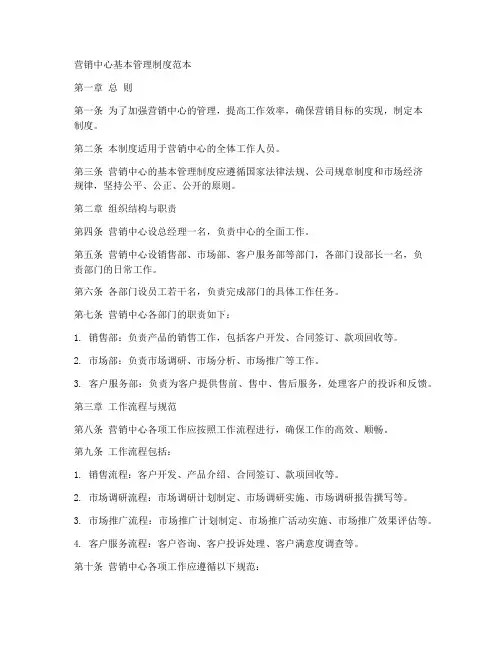 营销中心基本管理制度范本

第一章 总 则

第一条 为了加强营销中心的管理，提高工作效率，确保营销目标的实现，制定本制度。

第二条 本制度适用于营销中心的全体工作人员。

第三条 营销中心的基本管理制度应遵循国家法律法规、公司规章制度和市场经济规律，坚持公平、公正、公开的原则。

第二章 组织结构与职责

第四条 营销中心设总经理一名，负责中心的全面工作。

第五条 营销中心设销售部、市场部、客户服务部等部门，各部门设部长一名，负责部门的日常工作。

第六条 各部门设员工若干名，负责完成部门的具体工作任务。

第七条 营销中心各部门的职责如下：

1. 销售部：负责产品的销售工作，包括客户开发、合同签订、款项回收等。

2. 市场部：负责市场调研、市场分析、市场推广等工作。

3. 客户服务部：负责为客户提供售前、售中、售后服务，处理客户的投诉和反馈。

第三章 工作流程与规范

第八条 营销中心各项工作应按照工作流程进行，确保工作的高效、顺畅。

第九条 工作流程包括：

1. 销售流程：客户开发、产品介绍、合同签订、款项回收等。

2. 市场调研流程：市场调研计划制定、市场调研实施、市场调研报告撰写等。

3. 市场推广流程：市场推广计划制定、市场推广活动实施、市场推广效果评估等。

4. 客户服务流程：客户咨询、客户投诉处理、客户满意度调查等。

第十条 营销中心各项工作应遵循以下规范：